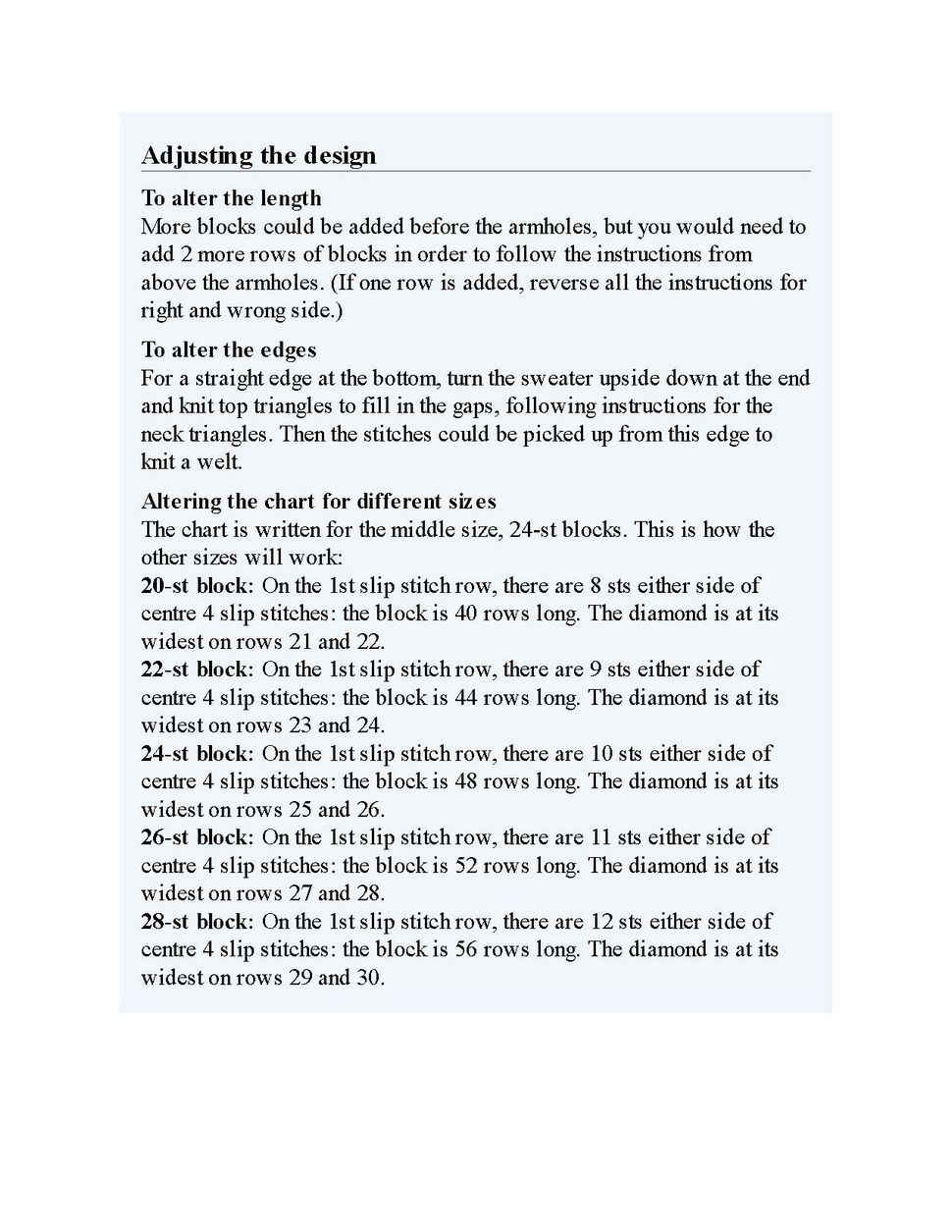 Adjusting the design

To alter the length
More blocks could be added before the armholes, but you would need to add 2 more rows of blocks in order to follow the instructions from above the armholes. (If one row is added, reverse all the instructions for right and wrong side.)

To alter the edges
For a straight edge at the bottom, turn the sweater upside down at the end and knit top triangles to fill in the gaps, following instructions for the neck triangles. Then the stitches could be picked up from this edge to knit a welt.

Altering the chart for different sizes
The chart is written for the middle size, 24-st blocks. This is how the other sizes will work:
20-st block: On the 1st slip stitch row, there are 8 sts either side of centre 4 slip stitches: the block is 40 rows long. The diamond is at its widest on rows 21 and 22.
22-st block: On the 1st slip stitch row, there are 9 sts either side of centre 4 slip stitches: the block is 44 rows long. The diamond is at its widest on rows 23 and 24.
24-st block: On the 1st slip stitch row, there are 10 sts either side of centre 4 slip stitches: the block is 48 rows long. The diamond is at its widest on rows 25 and 26.
26-st block: On the 1st slip stitch row, there are 11 sts either side of centre 4 slip stitches: the block is 52 rows long. The diamond is at its widest on rows 27 and 28.
28-st block: On the 1st slip stitch row, there are 12 sts either side of centre 4 slip stitches: the block is 56 rows long. The diamond is at its widest on rows 29 and 30.